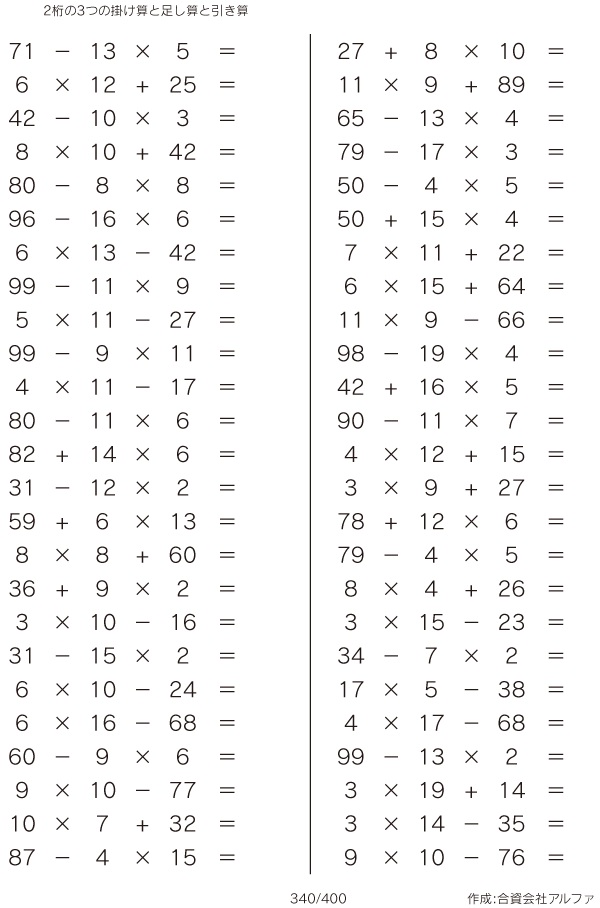 2桁の3つの掛け算と足し算と引き算

$71 - 13 \times 5 =$
$6 \times 12 + 25 =$
$42 - 10 \times 3 =$
$8 \times 10 + 42 =$
$80 - 8 \times 8 =$
$96 - 16 \times 6 =$
$6 \times 13 - 42 =$
$99 - 11 \times 9 =$
$5 \times 11 - 27 =$
$99 - 9 \times 11 =$
$4 \times 11 - 17 =$
$80 - 11 \times 6 =$
$82 + 14 \times 6 =$
$31 - 12 \times 2 =$
$59 + 6 \times 13 =$
$8 \times 8 + 60 =$
$36 + 9 \times 2 =$
$3 \times 10 - 16 =$
$31 - 15 \times 2 =$
$6 \times 10 - 24 =$
$6 \times 16 - 68 =$
$60 - 9 \times 6 =$
$9 \times 10 - 77 =$
$10 \times 7 + 32 =$
$87 - 4 \times 15 =$

$27 + 8 \times 10 =$
$11 \times 9 + 89 =$
$65 - 13 \times 4 =$
$79 - 17 \times 3 =$
$50 - 4 \times 5 =$
$50 + 15 \times 4 =$
$7 \times 11 + 22 =$
$6 \times 15 + 64 =$
$11 \times 9 - 66 =$
$98 - 19 \times 4 =$
$42 + 16 \times 5 =$
$90 - 11 \times 7 =$
$4 \times 12 + 15 =$
$3 \times 9 + 27 =$
$78 + 12 \times 6 =$
$79 - 4 \times 5 =$
$8 \times 4 + 26 =$
$3 \times 15 - 23 =$
$34 - 7 \times 2 =$
$17 \times 5 - 38 =$
$4 \times 17 - 68 =$
$99 - 13 \times 2 =$
$3 \times 19 + 14 =$
$3 \times 14 - 35 =$
$9 \times 10 - 76 =$

340/400 作成:合資会社アルファ